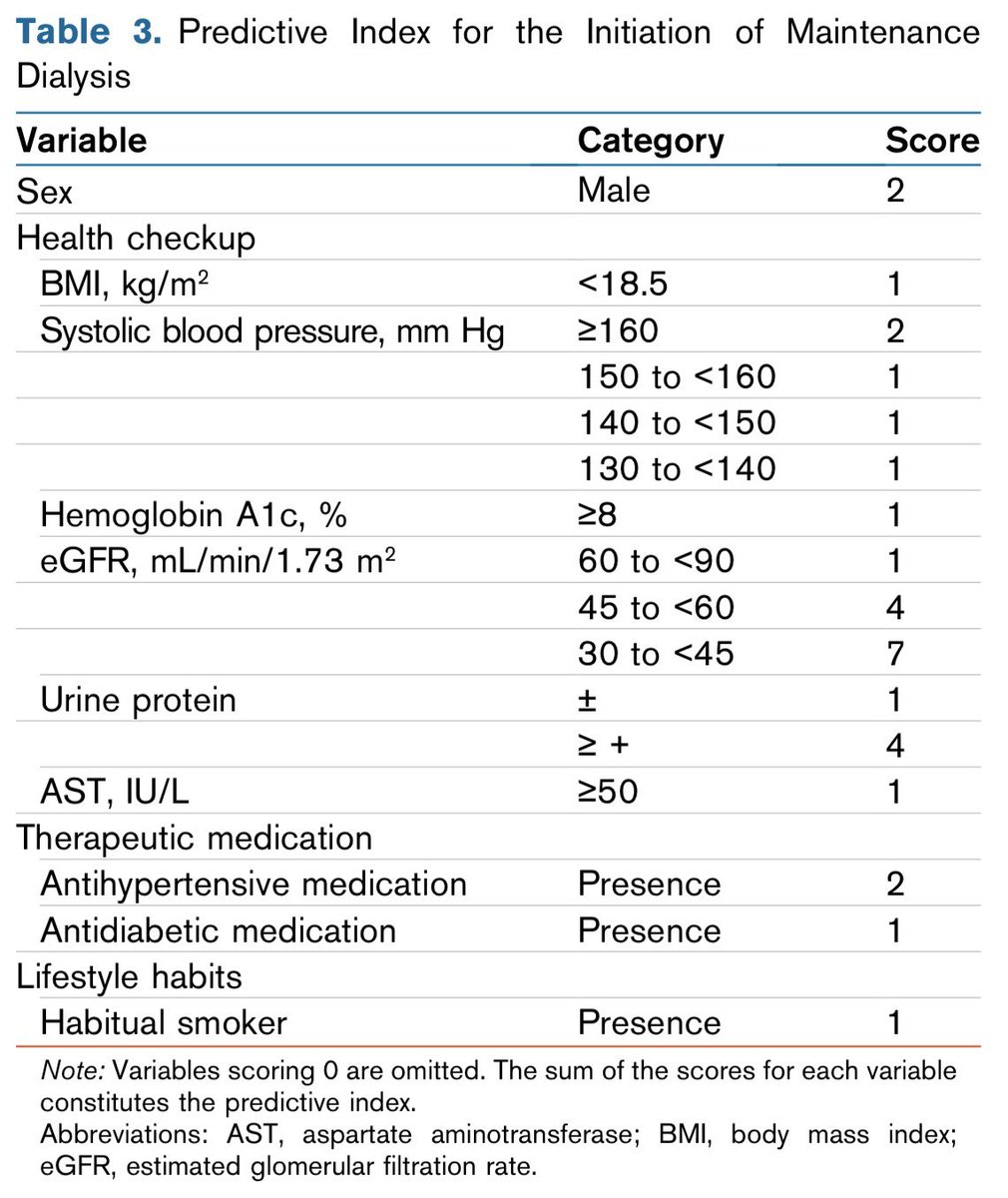 Table 3. Predictive Index for the Initiation of Maintenance Dialysis

| Variable | Category | Score |
|---|---|---|
| Sex | Male | 2 |
| Health checkup | | |
| BMI, kg/m$^2$ | <18.5 | 1 |
| Systolic blood pressure, mm Hg | ≥160 | 2 |
| | 150 to <160 | 1 |
| | 140 to <150 | 1 |
| | 130 to <140 | 1 |
| Hemoglobin A1c, % | ≥8 | 1 |
| eGFR, mL/min/1.73 m$^2$ | 60 to <90 | 1 |
| | 45 to <60 | 4 |
| | 30 to <45 | 7 |
| Urine protein | ± | 1 |
| | ≥ + | 4 |
| AST, IU/L | ≥50 | 1 |
| Therapeutic medication | | |
| Antihypertensive medication | Presence | 2 |
| Antidiabetic medication | Presence | 1 |
| Lifestyle habits | | |
| Habitual smoker | Presence | 1 |

Note: Variables scoring 0 are omitted. The sum of the scores for each variable constitutes the predictive index.
Abbreviations: AST, aspartate aminotransferase; BMI, body mass index; eGFR, estimated glomerular filtration rate.